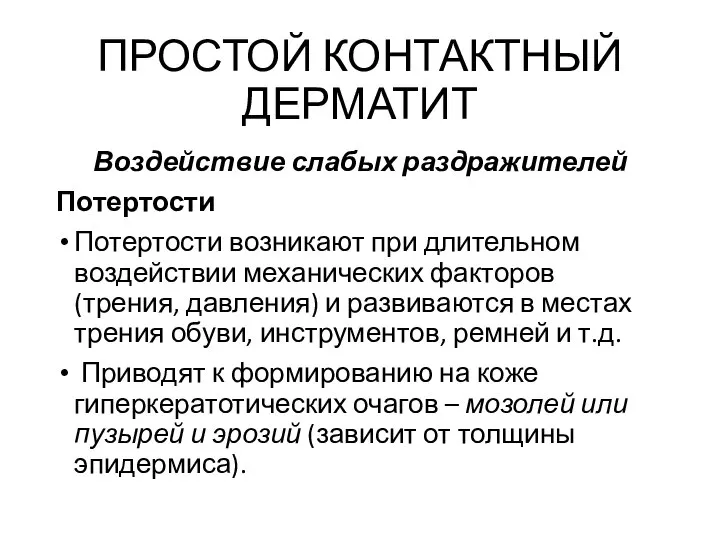 ПРОСТОЙ КОНТАКТНЫЙ ДЕРМАТИТ

Воздействие слабых раздражителей

Потертости

• Потертости возникают при длительном воздействии механических факторов (трения, давления) и развиваются в местах трения обуви, инструментов, ремней и т.д.

• Приводят к формированию на коже гиперкератотических очагов – мозолей или пузырей и эрозий (зависит от толщины эпидермиса).